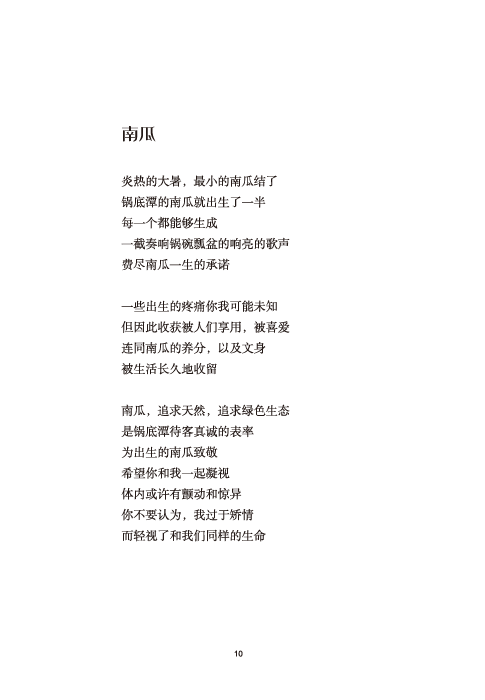 南瓜

炎热的大暑，最小的南瓜结了
锅底潭的南瓜就出生了一半
每一个都能够生成
一截奏响锅碗瓢盆的响亮的歌声
费尽南瓜一生的承诺

一些出生的疼痛你我可能未知
但因此收获被人们享用，被喜爱
连同南瓜的养分，以及文身
被生活长久地收留

南瓜，追求天然，追求绿色生态
是锅底潭待客真诚的表率
为出生的南瓜致敬
希望你和我一起凝视
体内或许有颤动和惊异
你不要认为，我过于矫情
而轻视了和我们同样的生命

10